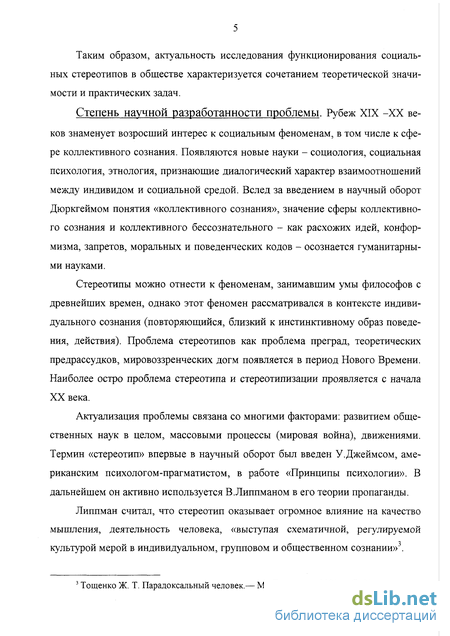 5

Таким образом, актуальность исследования функционирования социальных стереотипов в обществе характеризуется сочетанием теоретической значимости и практических задач.

Степень научной разработанности проблемы. Рубеж XIX –XX веков знаменует возросший интерес к социальным феноменам, в том числе к сфере коллективного сознания. Появляются новые науки – социология, социальная психология, этнология, признающие диалогический характер взаимоотношений между индивидом и социальной средой. Вслед за введением в научный оборот Дюркгеймом понятия «коллективного сознания», значение сферы коллективного сознания и коллективного бессознательного – как расхожих идей, конформизма, запретов, моральных и поведенческих кодов – осознается гуманитарными науками.

Стереотипы можно отнести к феноменам, занимавшим умы философов с древнейших времен, однако этот феномен рассматривался в контексте индивидуального сознания (повторяющийся, близкий к инстинктивному образ поведения, действия). Проблема стереотипов как проблема преград, теоретических предрассудков, мировоззренческих догм появляется в период Нового Времени. Наиболее остро проблема стереотипа и стереотипизации проявляется с начала XX века.

Актуализация проблемы связана со многими факторами: развитием общественных наук в целом, массовыми процессы (мировая война), движениями. Термин «стереотип» впервые в научный оборот был введен У.Джеймсом, американским психологом-прагматистом, в работе «Принципы психологии». В дальнейшем он активно используется В.Липпманом в его теории пропаганды.

Липпман считал, что стереотип оказывает огромное влияние на качество мышления, деятельность человека, «выступая схематичной, регулируемой культурой мерой в индивидуальном, групповом и общественном сознании»$^3$.

$^3$ Тощенко Ж. Т. Парадоксальный человек.— М

dsLib.net
библиотека диссертаций